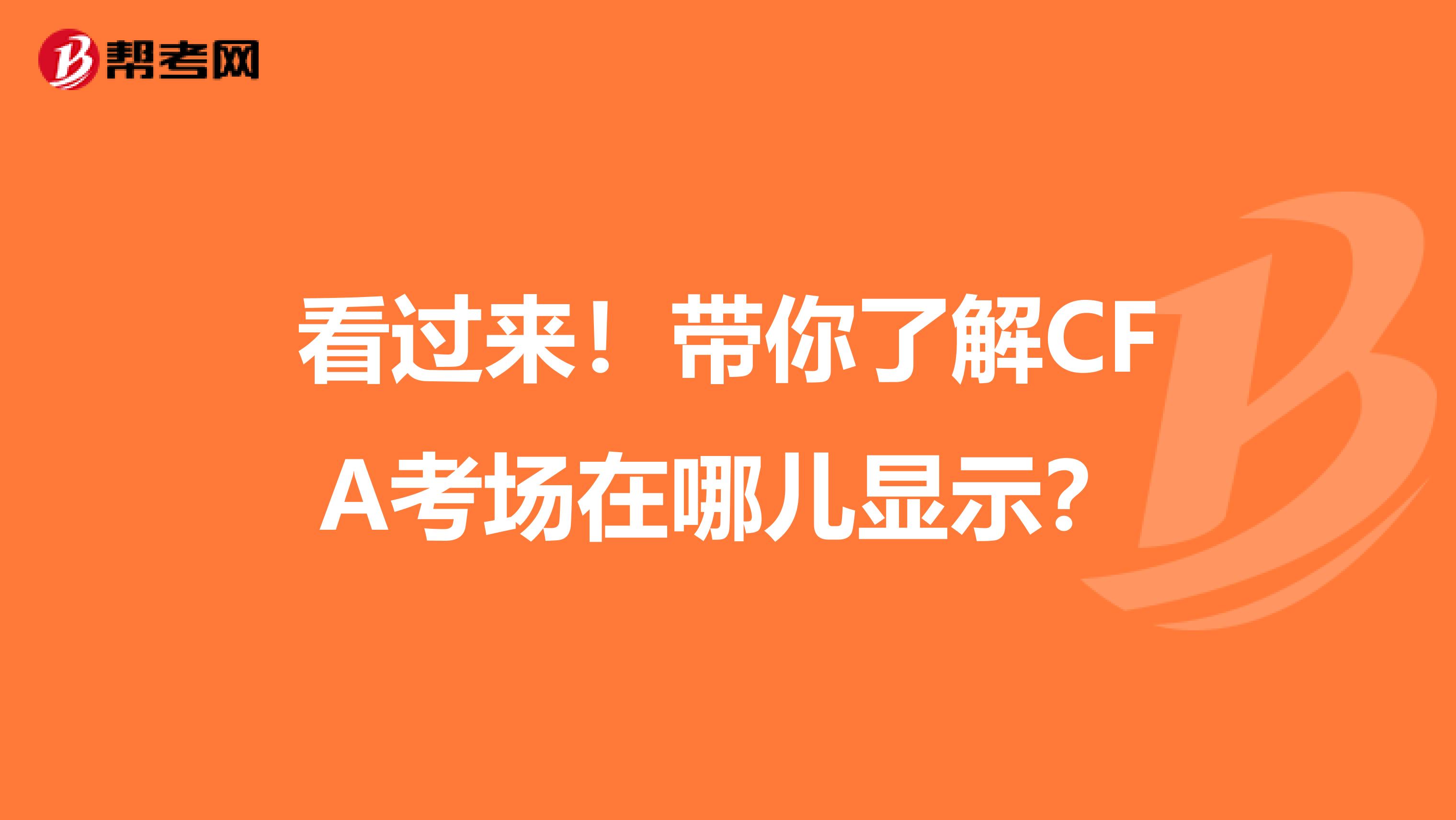 帮考网

看过来！带你了解CFA考场在哪儿显示？